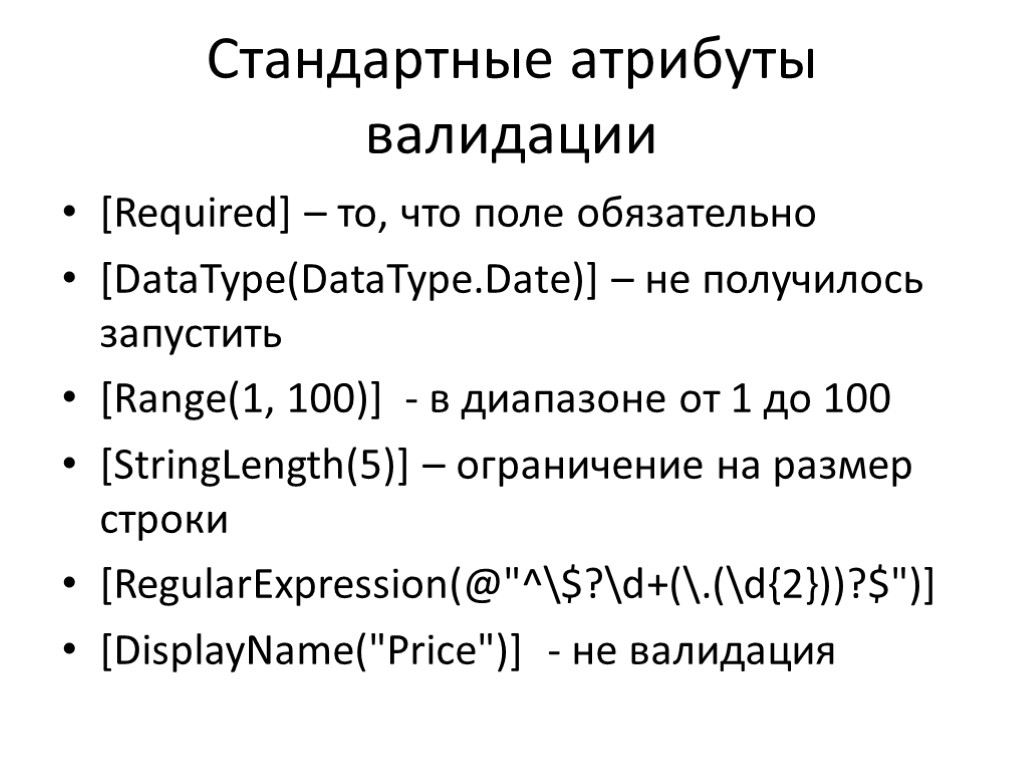 Стандартные атрибуты валидации

• [Required] – то, что поле обязательно
• [DataType(DataType.Date)] – не получилось запустить
• [Range(1, 100)] - в диапазоне от 1 до 100
• [StringLength(5)] – ограничение на размер строки
• [RegularExpression(@"^\$?\d+(\.(\d{2}))?$")]
• [DisplayName("Price")] - не валидация